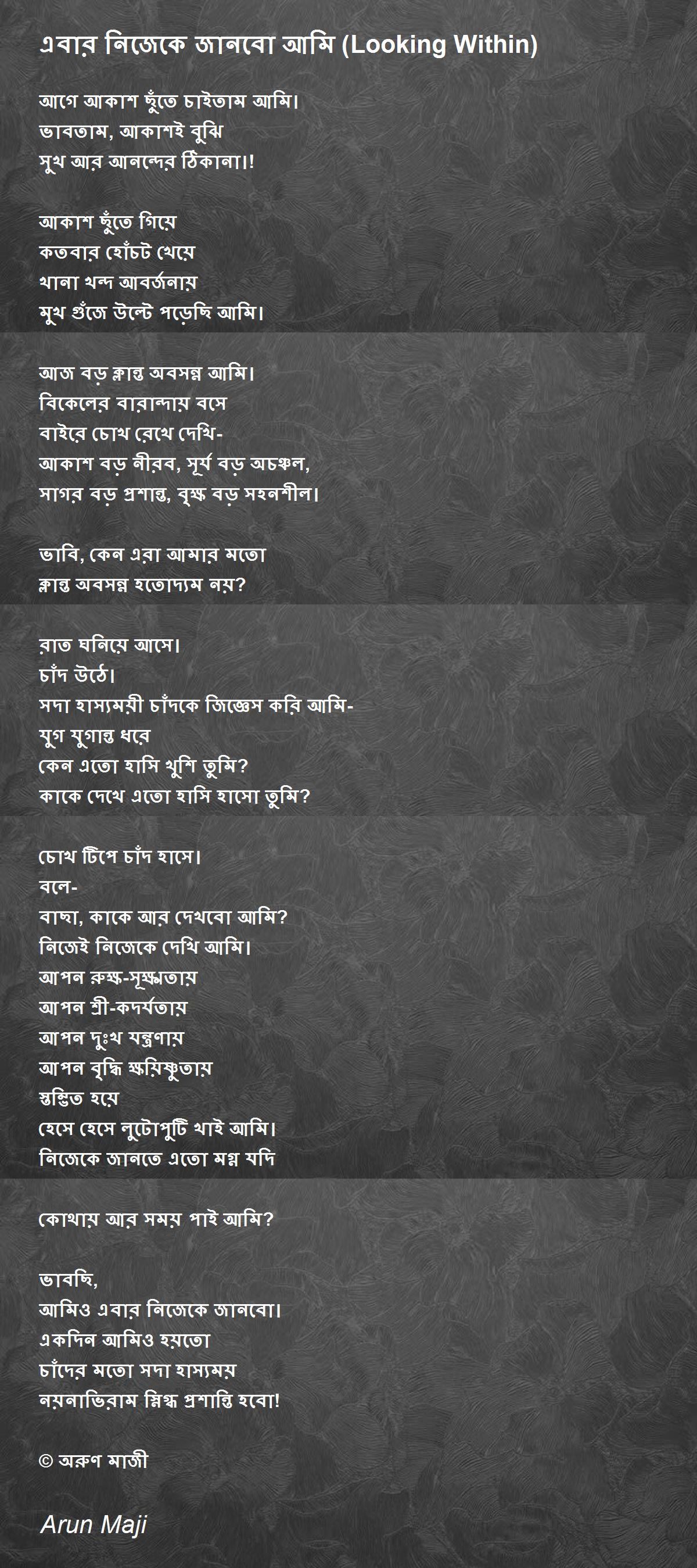 এবার নিজেকে জানবো আমি (Looking Within)

আগে আকাশ ছুঁতে চাইতাম আমি।
ভাবতাম, আকাশই বুঝি
সুখ আর আনন্দের ঠিকানা।!

আকাশ ছুঁতে গিয়ে
কতবার হোঁচট খেয়ে
খানা খন্দ আবর্জনায়
মুখ গুঁজে উল্টে পড়েছি আমি।

আজ বড় ক্লান্ত অবসন্ন আমি।
বিকেলের বারান্দায় বসে
বাইরে চোখ রেখে দেখি-
আকাশ বড় নীরব, সূর্য বড় অচঞ্চল,
সাগর বড় প্রশান্ত, বৃক্ষ বড় সহনশীল।

ভাবি, কেন এরা আমার মতো
ক্লান্ত অবসন্ন হতোদ্যম নয়?

রাত ঘনিয়ে আসে।
চাঁদ উঠে।
সদা হাস্যময়ী চাঁদকে জিজ্ঞেস করি আমি-
যুগ যুগান্ত ধরে
কেন এতো হাসি খুশি তুমি?
কাকে দেখে এতো হাসি হাসো তুমি?

চোখ টিপে চাঁদ হাসে।
বলে-
বাছা, কাকে আর দেখবো আমি?
নিজেই নিজেকে দেখি আমি।
আপন রুক্ষ-সূক্ষ্মতায়
আপন শ্রী-কদর্যতায়
আপন দুঃখ যন্ত্রণায়
আপন বৃদ্ধি ক্ষয়িষ্ণুতায়
স্তম্ভিত হয়ে
হেসে হেসে লুটোপুটি খাই আমি।
নিজেকে জানতে এতো মগ্ন যদি

কোথায় আর সময় পাই আমি?

ভাবছি,
আমিও এবার নিজেকে জানবো।
একদিন আমিও হয়তো
চাঁদের মতো সদা হাস্যময়
নয়নাভিরাম স্নিগ্ধ প্রশান্তি হবো!

© অরুণ মাজী

Arun Maji